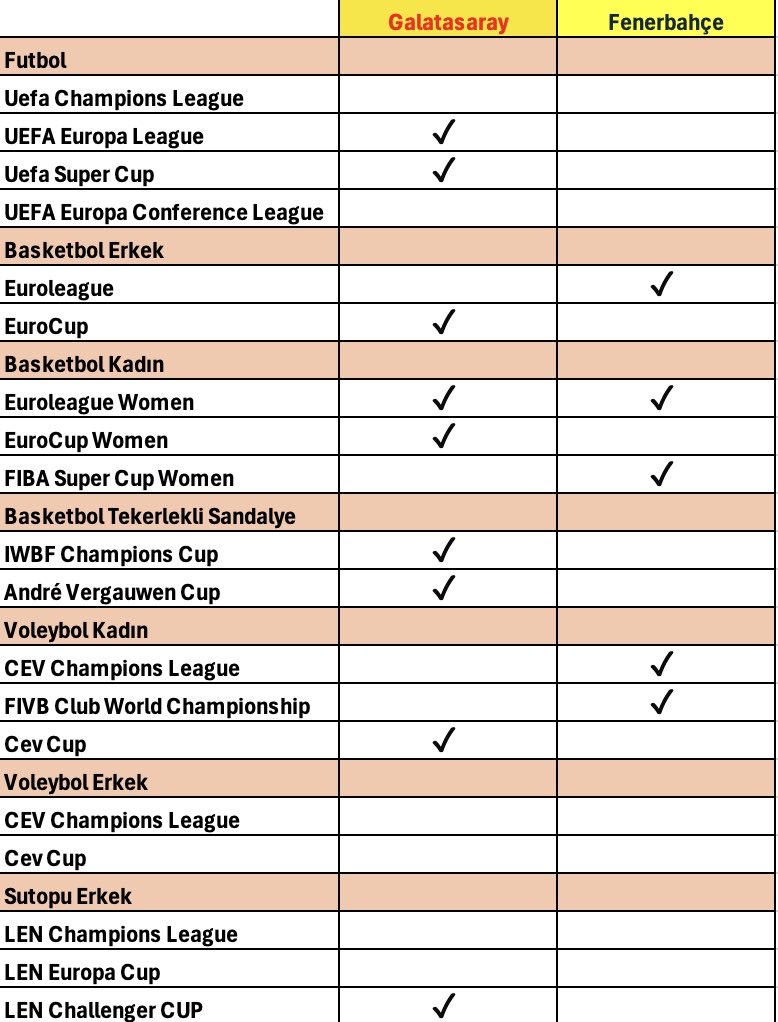 | | Galatasaray | Fenerbahçe |
|---|---|---|
| Futbol | | |
| Uefa Champions League | | |
| UEFA Europa League | ✓ | |
| Uefa Super Cup | ✓ | |
| UEFA Europa Conference League | | |
| Basketbol Erkek | | |
| Euroleague | | ✓ |
| EuroCup | ✓ | |
| Basketbol Kadın | | |
| Euroleague Women | ✓ | ✓ |
| EuroCup Women | ✓ | |
| FIBA Super Cup Women | | ✓ |
| Basketbol Tekerlekli Sandalye | | |
| IWBF Champions Cup | ✓ | |
| André Vergauwen Cup | ✓ | |
| Voleybol Kadın | | |
| CEV Champions League | | ✓ |
| FIVB Club World Championship | | ✓ |
| Cev Cup | ✓ | |
| Voleybol Erkek | | |
| CEV Champions League | | |
| Cev Cup | | |
| Sutopu Erkek | | |
| LEN Champions League | | |
| LEN Europa Cup | | |
| LEN Challenger CUP | ✓ | |